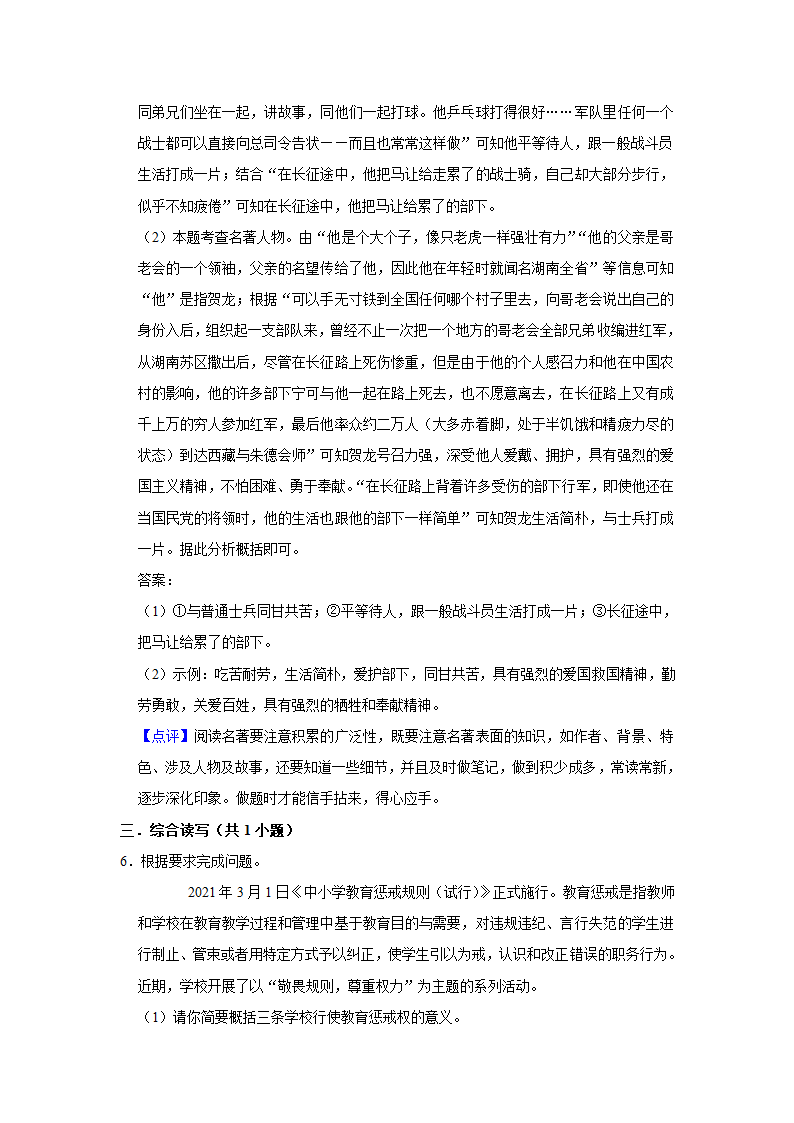 同弟兄们坐在一起，讲故事，同他们一起打球。他乒乓球打得很好……军队里任何一个战士都可以直接向总司令告状－－而且也常常这样做”可知他平等待人，跟一般战斗员生活打成一片；结合“在长征途中，他把马让给走累了的战士骑，自己却大部分步行，似乎不知疲倦”可知在长征途中，他把马让给累了的部下。

（2）本题考查名著人物。由“他是个大个子，像只老虎一样强壮有力”“他的父亲是哥老会的一个领袖，父亲的名望传给了他，因此他在年轻时就闻名湖南全省”等信息可知“他”是指贺龙；根据“可以手无寸铁到全国任何哪个村子里去，向哥老会说出自己的身份入后，组织起一支部队来，曾经不止一次把一个地方的哥老会全部兄弟收编进红军，从湖南苏区撤出后，尽管在长征路上死伤惨重，但是由于他的个人感召力和他在中国农村的影响，他的许多部下宁可与他一起在路上死去，也不愿意离去，在长征路上又有成千上万的穷人参加红军，最后他率众约二万人（大多赤着脚，处于半饥饿和精疲力尽的状态）到达西藏与朱德会师”可知贺龙号召力强，深受他人爱戴、拥护，具有强烈的爱国主义精神，不怕困难、勇于奉献。“在长征路上背着许多受伤的部下行军，即使他还在当国民党的将领时，他的生活也跟他的部下一样简单”可知贺龙生活简朴，与士兵打成一片。据此分析概括即可。

答案：

（1）①与普通士兵同甘共苦；②平等待人，跟一般战斗员生活打成一片；③长征途中，把马让给累了的部下。

（2）示例：吃苦耐劳，生活简朴，爱护部下，同甘共苦，具有强烈的爱国救国精神，勤劳勇敢，关爱百姓，具有强烈的牺牲和奉献精神。

【点评】阅读名著要注意积累的广泛性，既要注意名著表面的知识，如作者、背景、特色、涉及人物及故事，还要知道一些细节，并且及时做笔记，做到积少成多，常读常新，逐步深化印象。做题时才能信手拈来，得心应手。

三．综合读写（共 1 小题）

6．根据要求完成问题。

2021 年 3 月 1 日《中小学教育惩戒规则（试行）》正式施行。教育惩戒是指教师和学校在教育教学过程和管理中基于教育目的与需要，对违规违纪、言行失范的学生进行制止、管束或者用特定方式予以纠正，使学生引以为戒，认识和改正错误的职务行为。近期，学校开展了以“敬畏规则，尊重权力”为主题的系列活动。

（1）请你简要概括三条学校行使教育惩戒权的意义。